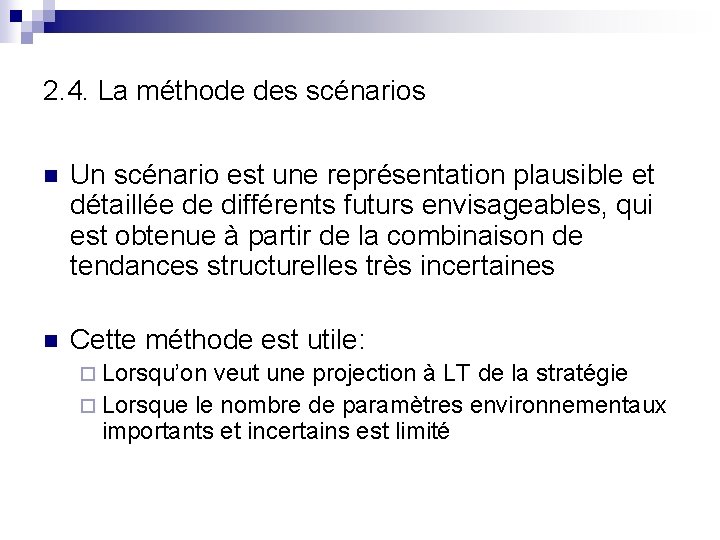 2.4. La méthode des scénarios

Un scénario est une représentation plausible et détaillée de différents futurs envisageables, qui est obtenue à partir de la combinaison de tendances structurelles très incertaines

Cette méthode est utile:
Lorsqu'on veut une projection à LT de la stratégie
Lorsque le nombre de paramètres environnementaux importants et incertains est limité